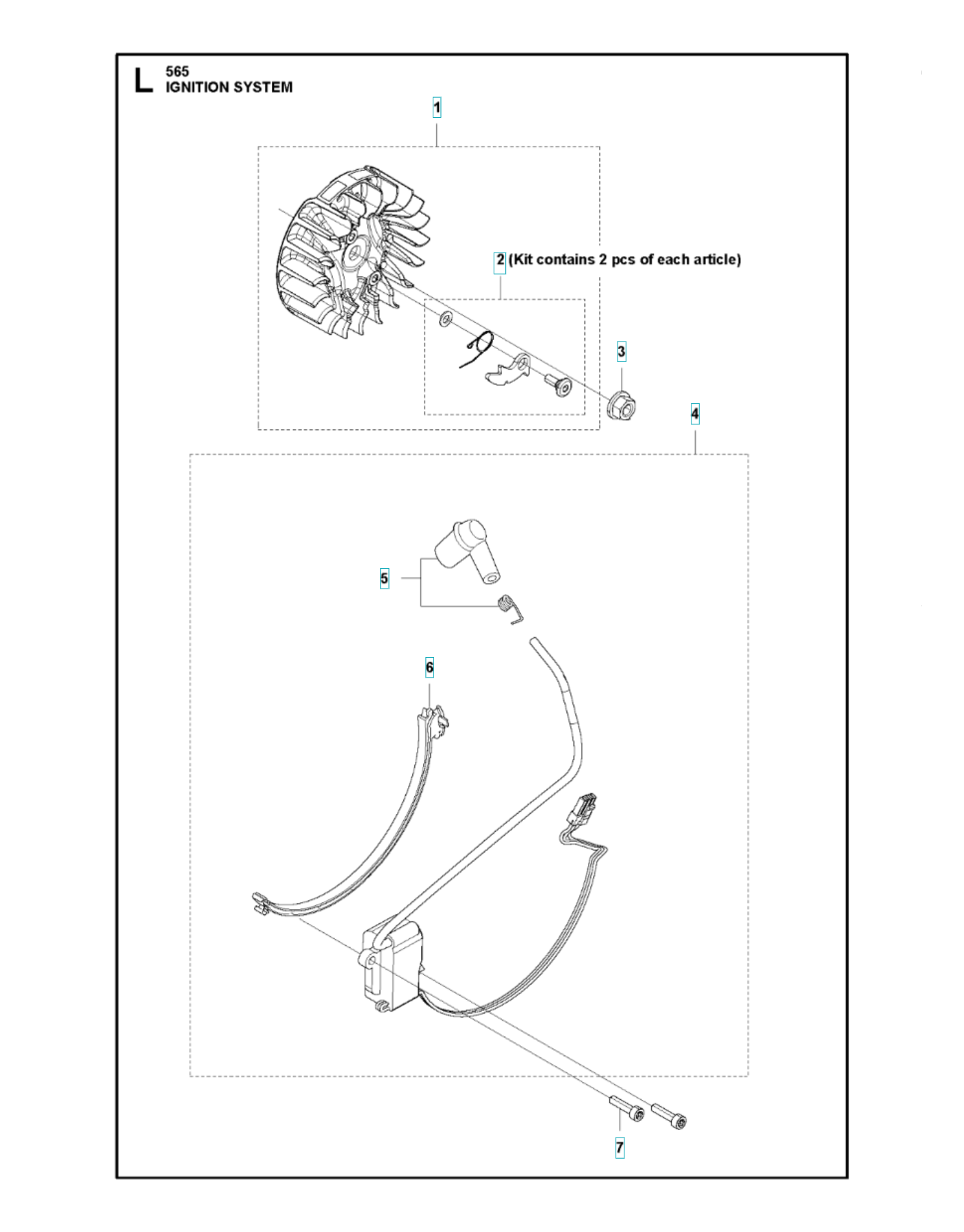 L 565
IGNITION SYSTEM

1

2 (Kit contains 2 pcs of each article)

3

4

5

6

7